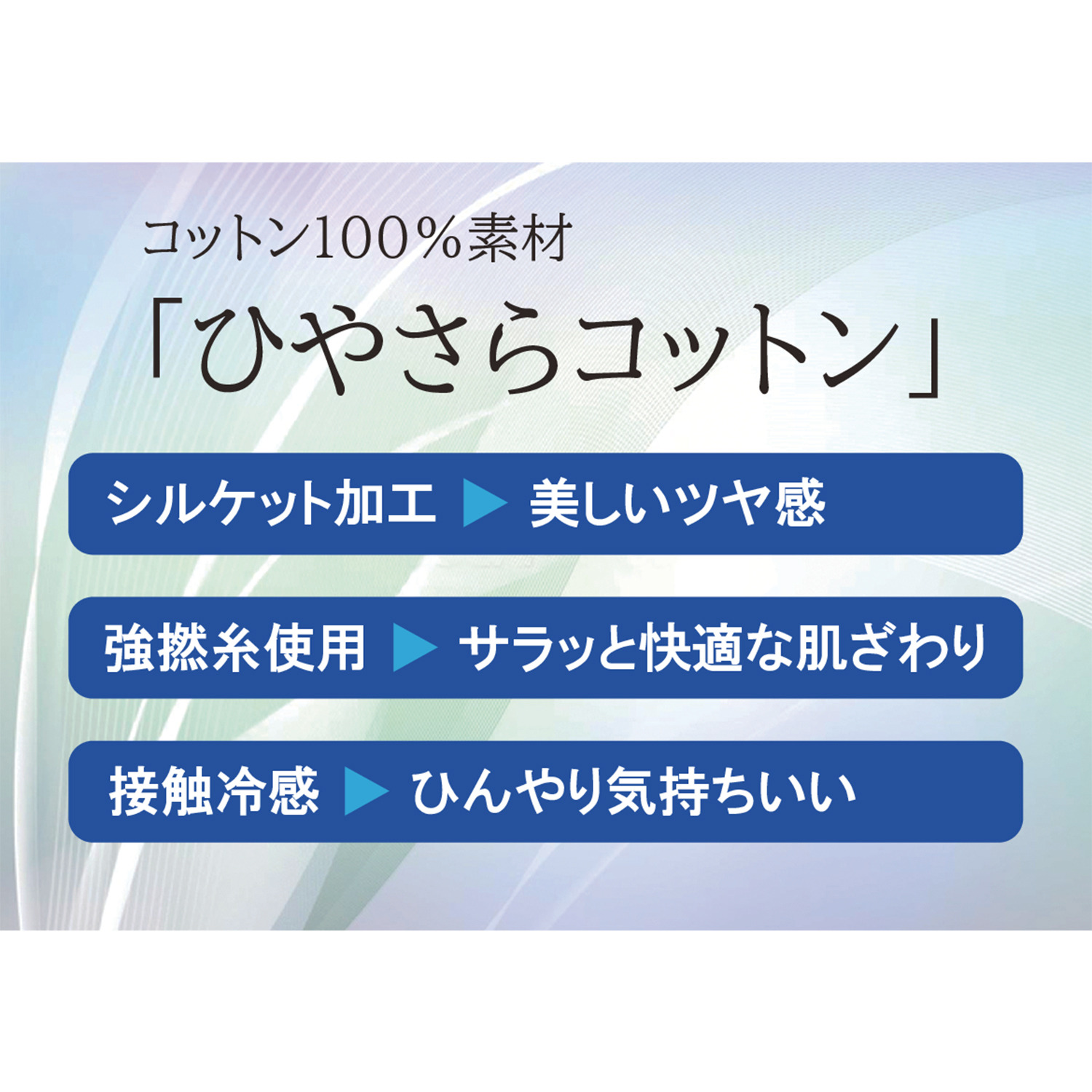 コットン100％素材

「ひやさらコットン」

シルケット加工 ▶ 美しいツヤ感

強撚糸使用 ▶ サラッと快適な肌ざわり

接触冷感 ▶ ひんやり気持ちいい